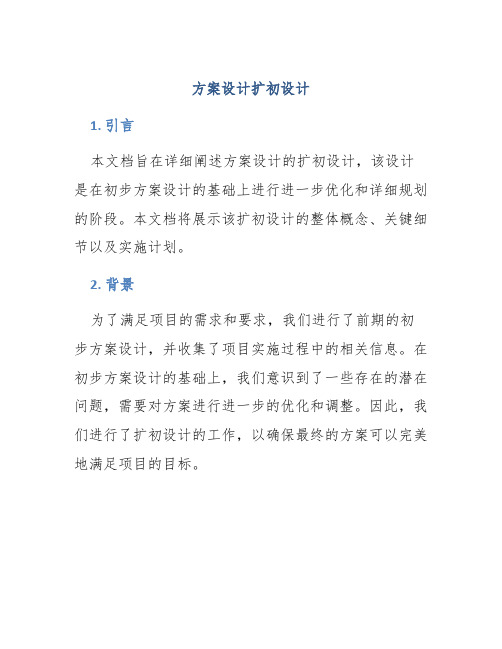 方案设计扩初设计

1. 引言

本文档旨在详细阐述方案设计的扩初设计，该设计是在初步方案设计的基础上进行进一步优化和详细规划的阶段。本文档将展示该扩初设计的整体概念、关键细节以及实施计划。

2. 背景

为了满足项目的需求和要求，我们进行了前期的初步方案设计，并收集了项目实施过程中的相关信息。在初步方案设计的基础上，我们意识到了一些存在的潜在问题，需要对方案进行进一步的优化和调整。因此，我们进行了扩初设计的工作，以确保最终的方案可以完美地满足项目的目标。